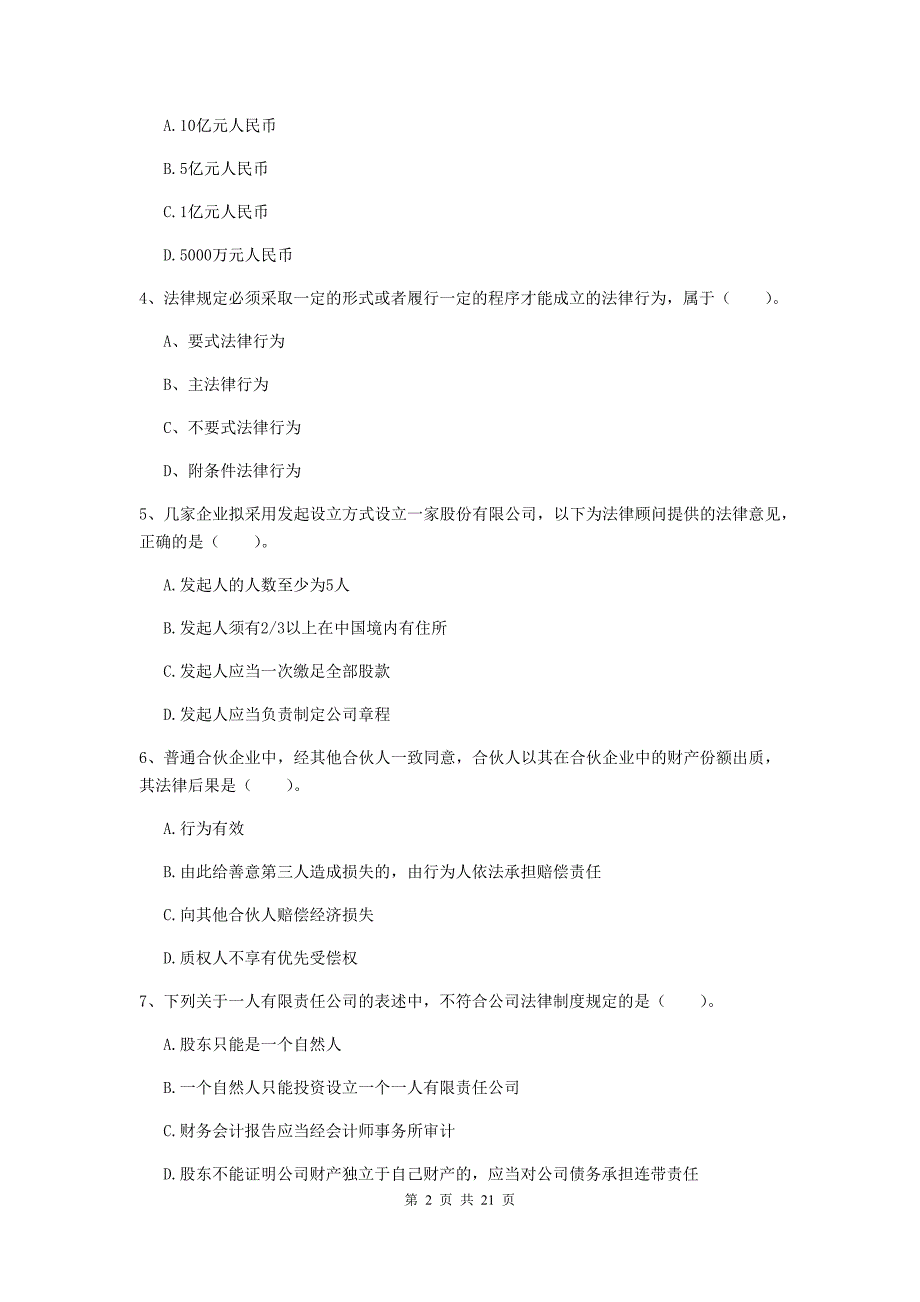 A. 10亿元人民币

B. 5亿元人民币

C. 1亿元人民币

D. 5000万元人民币

4、法律规定必须采取一定的形式或者履行一定的程序才能成立的法律行为，属于（　　）。

A、要式法律行为

B、主法律行为

C、不要式法律行为

D、附条件法律行为

5、几家企业拟采用发起设立方式设立一家股份有限公司，以下为法律顾问提供的法律意见，正确的是（　　）。

A. 发起人的人数至少为5人

B. 发起人须有2/3以上在中国境内有住所

C. 发起人应当一次缴足全部股款

D. 发起人应当负责制定公司章程

6、普通合伙企业中，经其他合伙人一致同意，合伙人以其在合伙企业中的财产份额出质，其法律后果是（　　）。

A. 行为有效

B. 由此给善意第三人造成损失的，由行为人依法承担赔偿责任

C. 向其他合伙人赔偿经济损失

D. 质权人不享有优先受偿权

7、下列关于一人有限责任公司的表述中，不符合公司法律制度规定的是（　　）。

A. 股东只能是一个自然人

B. 一个自然人只能投资设立一个一人有限责任公司

C. 财务会计报告应当经会计师事务所审计

D. 股东不能证明公司财产独立于自己财产的，应当对公司债务承担连带责任

第 2 页 共 21 页